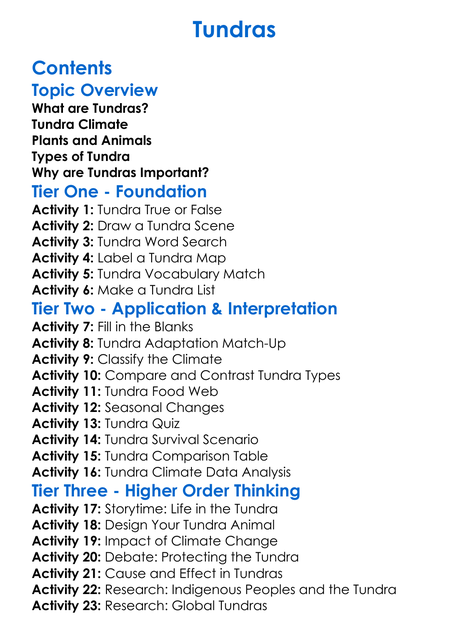 Tundras

Contents

Topic Overview

What are Tundras?
Tundra Climate
Plants and Animals
Types of Tundra
Why are Tundras Important?

Tier One - Foundation

Activity 1: Tundra True or False
Activity 2: Draw a Tundra Scene
Activity 3: Tundra Word Search
Activity 4: Label a Tundra Map
Activity 5: Tundra Vocabulary Match
Activity 6: Make a Tundra List

Tier Two - Application & Interpretation

Activity 7: Fill in the Blanks
Activity 8: Tundra Adaptation Match-Up
Activity 9: Classify the Climate
Activity 10: Compare and Contrast Tundra Types
Activity 11: Tundra Food Web
Activity 12: Seasonal Changes
Activity 13: Tundra Quiz
Activity 14: Tundra Survival Scenario
Activity 15: Tundra Comparison Table
Activity 16: Tundra Climate Data Analysis

Tier Three - Higher Order Thinking

Activity 17: Storytime: Life in the Tundra
Activity 18: Design Your Tundra Animal
Activity 19: Impact of Climate Change
Activity 20: Debate: Protecting the Tundra
Activity 21: Cause and Effect in Tundras
Activity 22: Research: Indigenous Peoples and the Tundra
Activity 23: Research: Global Tundras